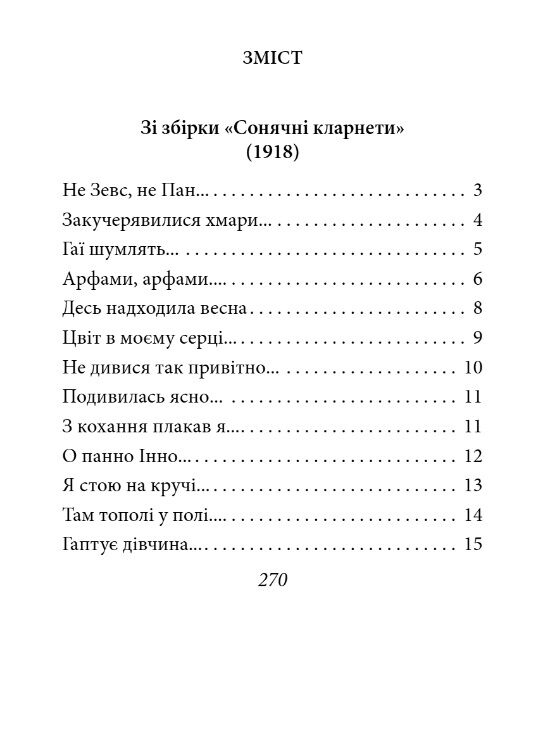 ЗМІСТ

Зі збірки «Сонячні кларнети» (1918)

Не Зевс, не Пан... 3
Закучерявилися хмари... 4
Гаї шумлять... 5
Арфами, арфами... 6
Десь надходила весна 8
Цвіт в моєму серці... 9
Не дивися так привітно... 10
Подивилась ясно... 11
З кохання плакав я... 11
О панно Інно... 12
Я стою на кручі... 13
Там тополі у полі... 14
Гаптує дівчина... 15

270